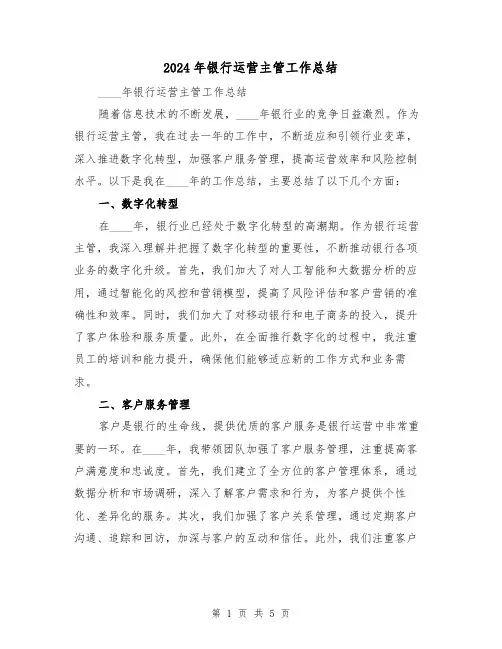 2024年银行运营主管工作总结

____年银行运营主管工作总结

随着信息技术的不断发展，____年银行业的竞争日益激烈。作为银行运营主管，我在过去一年的工作中，不断适应和引领行业变革，深入推进数字化转型，加强客户服务管理，提高运营效率和风险控制水平。以下是我在____年的工作总结，主要总结了以下几个方面：

一、数字化转型

在____年，银行业已经处于数字化转型的高潮期。作为银行运营主管，我深入理解并把握了数字化转型的重要性，不断推动银行各项业务的数字化升级。首先，我们加大了对人工智能和大数据分析的应用，通过智能化的风控和营销模型，提高了风险评估和客户营销的准确性和效率。同时，我们加大了对移动银行和电子商务的投入，提升了客户体验和服务质量。此外，在全面推行数字化的过程中，我注重员工的培训和能力提升，确保他们能够适应新的工作方式和业务需求。

二、客户服务管理

客户是银行的生命线，提供优质的客户服务是银行运营中非常重要的一环。在____年，我带领团队加强了客户服务管理，注重提高客户满意度和忠诚度。首先，我们建立了全方位的客户管理体系，通过数据分析和市场调研，深入了解客户需求和行为，为客户提供个性化、差异化的服务。其次，我们加强了客户关系管理，通过定期客户沟通、追踪和回访，加深与客户的互动和信任。此外，我们注重客户

第 1 页 共 5 页